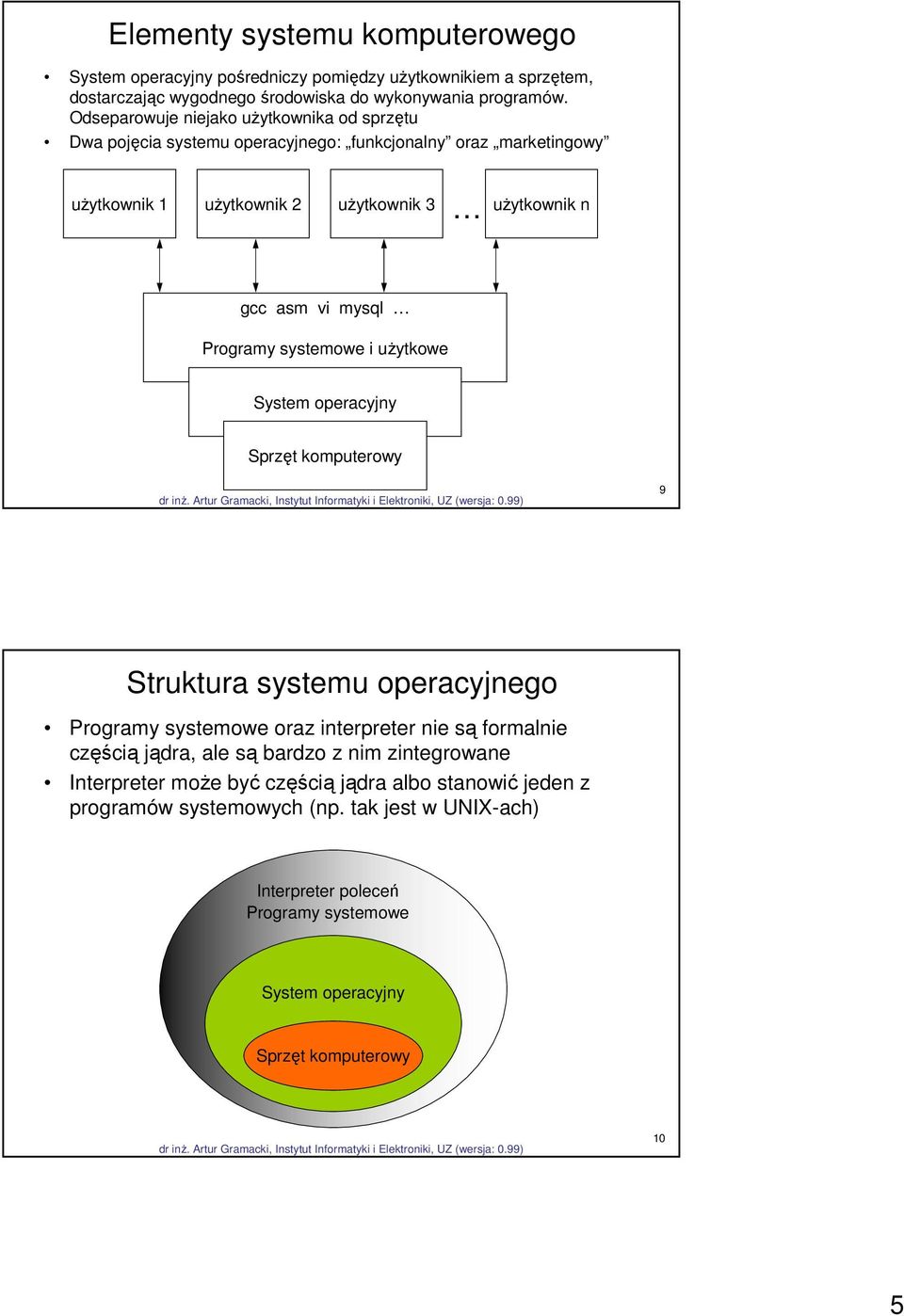 Elementy systemu komputerowego

• System operacyjny pośredniczy pomiędzy użytkownikiem a sprzętem, dostarczając wygodnego środowiska do wykonywania programów. Odseparowuje niejako użytkownika od sprzętu

• Dwa pojęcia systemu operacyjnego: „funkcjonalny” oraz „marketingowy”

użytkownik 1

użytkownik 2

użytkownik 3

…

użytkownik n

gcc asm vi mysql …

Programy systemowe i użytkowe

System operacyjny

Sprzęt komputerowy

dr inż. Artur Gramacki, Instytut Informatyki i Elektroniki, UZ (wersja: 0.99)

9

Struktura systemu operacyjnego

• Programy systemowe oraz interpreter nie są formalnie częścią jądra, ale są bardzo z nim zintegrowane

• Interpreter może być częścią jądra albo stanowić jeden z programów systemowych (np. tak jest w UNIX-ach)

Interpreter poleceń
Programy systemowe

System operacyjny

Sprzęt komputerowy

dr inż. Artur Gramacki, Instytut Informatyki i Elektroniki, UZ (wersja: 0.99)

10

5